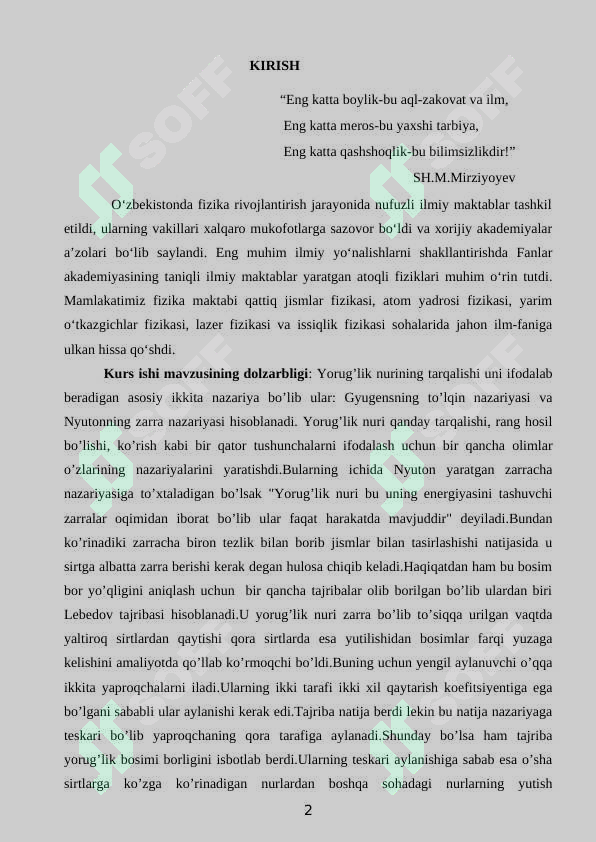 KIRISH

"Eng katta boylik-bu aql-zakovat va ilm,
Eng katta meros-bu yaxshi tarbiya,
Eng katta qashshoqlik-bu bilimsizlikdir!"
SH.M.Mirziyoyev

O'zbekistonda fizika rivojlantirish jarayonida nufuzli ilmiy maktablar tashkil etildi, ularning vakillari xalqaro mukofotlarga sazovor bo'ldi va xorijiy akademiyalar a'zolari bo'lib saylandi. Eng muhim ilmiy yo'nalishlarni shakllantirishda Fanlar akademiyasining taniqli ilmiy maktablar yaratgan atoqli fiziklari muhim o'rin tutdi. Mamlakatimiz fizika maktabi qattiq jismlar fizikasi, atom yadrosi fizikasi, yarim o'tkazgichlar fizikasi, lazer fizikasi va issiqlik fizikasi sohalarida jahon ilm-faniga ulkan hissa qo'shdi.

Kurs ishi mavzusining dolzarbligi: Yorug'lik nurining tarqalishi uni ifodalab beradigan asosiy ikkita nazariya bo'lib ular: Gyugensning to'lqin nazariyasi va Nyutonning zarra nazariyasi hisoblanadi. Yorug'lik nuri qanday tarqalishi, rang hosil bo'lishi, ko'rish kabi bir qator tushunchalarni ifodalash uchun bir qancha olimlar o'zlarining nazariyalarini yaratishdi.Bularning ichida Nyuton yaratgan zarracha nazariyasiga to'xtaladigan bo'lsak "Yorug'lik nuri bu uning energiyasini tashuvchi zarralar oqimidan iborat bo'lib ular faqat harakatda mavjuddir" deyiladi.Bundan ko'rinadiki zarracha biron tezlik bilan borib jismlar bilan tasirlashishi natijasida u sirtga albatta zarra berishi kerak degan hulosa chiqib keladi.Haqiqatdan ham bu bosim bor yo'qligini aniqlash uchun bir qancha tajribalar olib borilgan bo'lib ulardan biri Lebedov tajribasi hisoblanadi.U yorug'lik nuri zarra bo'lib to'siqqa urilgan vaqtda yaltiroq sirtlardan qaytishi qora sirtlarda esa yutilishidan bosimlar farqi yuzaga kelishini amaliyotda qo'llab ko'rmoqchi bo'ldi.Buning uchun yengil aylanuvchi o'qqa ikkita yaproqchalarni iladi.Ularning ikki tarafi ikki xil qaytarish koefitsiyentiga ega bo'lgani sababli ular aylanishi kerak edi.Tajriba natija berdi lekin bu natija nazariyaga teskari bo'lib yaproqchaning qora tarafiga aylanadi.Shunday bo'lsa ham tajriba yorug'lik bosimi borligini isbotlab berdi.Ularning teskari aylanishiga sabab esa o'sha sirtlarga ko'zga ko'rinadigan nurlardan boshqa sohadagi nurlarning yutish

2

SOFF